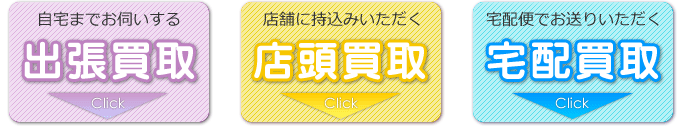 自宅までお伺いする
出張買取
Click

店舗に持込みいただく
店頭買取
Click

宅配便でお送りいただく
宅配買取
Click